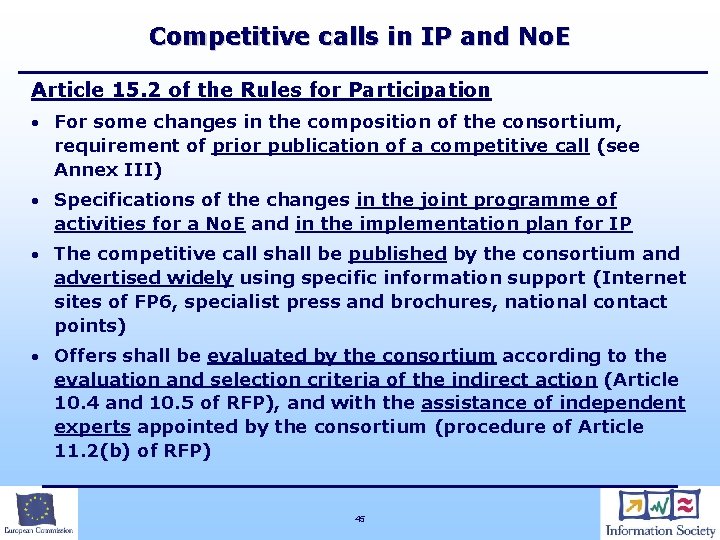 Competitive calls in IP and NoE

Article 15.2 of the Rules for Participation

• For some changes in the composition of the consortium, requirement of prior publication of a competitive call (see Annex III)

• Specifications of the changes in the joint programme of activities for a NoE and in the implementation plan for IP

• The competitive call shall be published by the consortium and advertised widely using specific information support (Internet sites of FP6, specialist press and brochures, national contact points)

• Offers shall be evaluated by the consortium according to the evaluation and selection criteria of the indirect action (Article 10.4 and 10.5 of RFP), and with the assistance of independent experts appointed by the consortium (procedure of Article 11.2(b) of RFP)

European Commission

45

Information Society